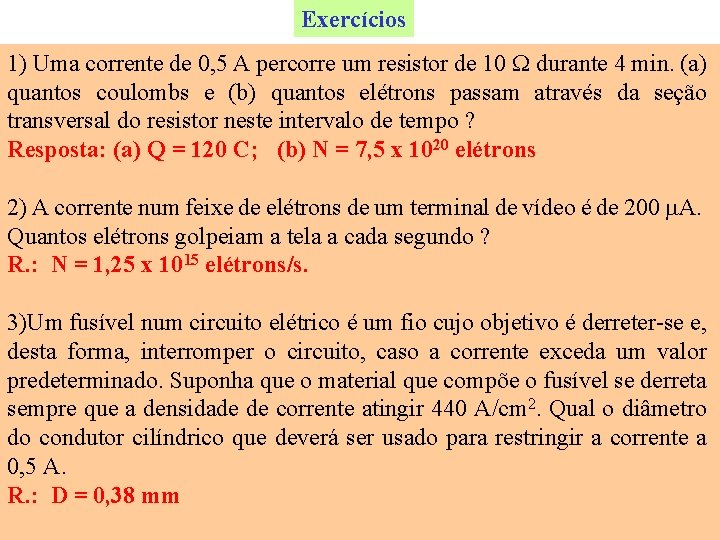 Exercícios

1) Uma corrente de 0,5 A percorre um resistor de 10 $\Omega$ durante 4 min. (a) quantos coulombs e (b) quantos elétrons passam através da seção transversal do resistor neste intervalo de tempo ?
Resposta: (a) Q = 120 C;  (b) N = 7,5 x $10^{20}$ elétrons

2) A corrente num feixe de elétrons de um terminal de vídeo é de 200 $\mu$A. Quantos elétrons golpeiam a tela a cada segundo ?
R.:  N = 1,25 x $10^{15}$ elétrons/s.

3)Um fusível num circuito elétrico é um fio cujo objetivo é derreter-se e, desta forma, interromper o circuito, caso a corrente exceda um valor predeterminado. Suponha que o material que compõe o fusível se derreta sempre que a densidade de corrente atingir 440 A/cm$^2$. Qual o diâmetro do condutor cilíndrico que deverá ser usado para restringir a corrente a 0,5 A.
R.:  D = 0,38 mm